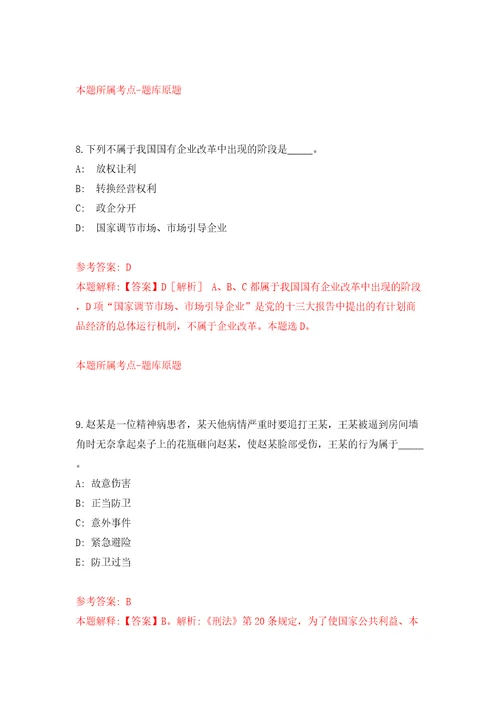 本题所属考点-题库原题

8.下列不属于我国国有企业改革中出现的阶段是_____。

A: 放权让利

B: 转换经营权利

C: 政企分开

D: 国家调节市场、市场引导企业

参考答案: D

本题解释:【答案】D［解析］ A、B、C都属于我国国有企业改革中出现的阶段，D项“国家调节市场、市场引导企业”是党的十三大报告中提出的有计划商品经济的总体运行机制，不属于企业改革。本题选D。

本题所属考点-题库原题

9.赵某是一位精神病患者，某天他病情严重时要追打王某，王某被逼到房间墙角时无奈拿起桌子上的花瓶砸向赵某，使赵某脸部受伤，王某的行为属于_____。

A: 故意伤害

B: 正当防卫

C: 意外事件

D: 紧急避险

E: 防卫过当

参考答案: B

本题解释:【答案】B。解析:《刑法》第20条规定，为了使国家公共利益、本